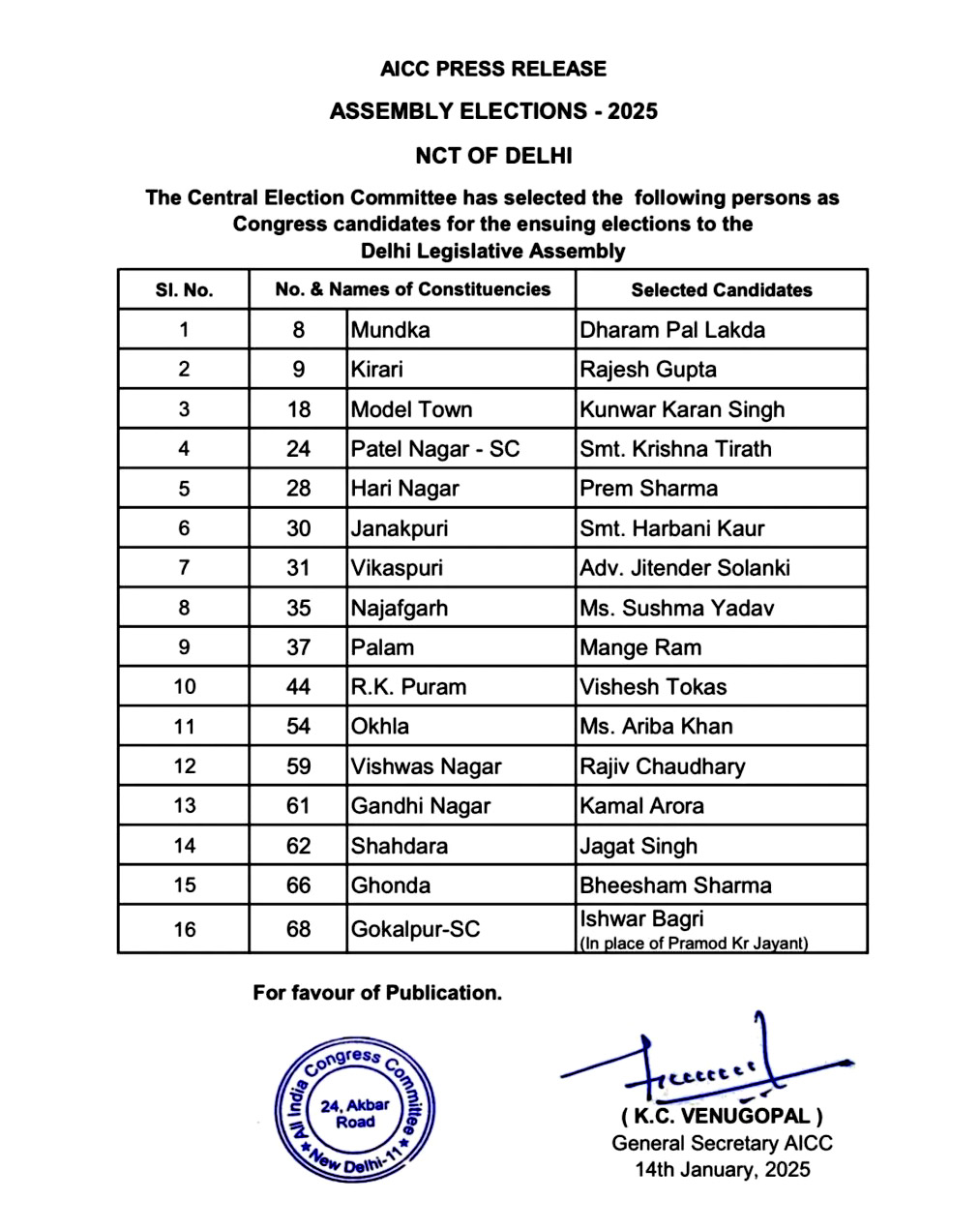 AICC PRESS RELEASE

ASSEMBLY ELECTIONS - 2025

NCT OF DELHI

The Central Election Committee has selected the following persons as Congress candidates for the ensuing elections to the Delhi Legislative Assembly

| Sl. No. | No. & Names of Constituencies | | Selected Candidates |
|---|---|---|---|
| 1 | 8 | Mundka | Dharam Pal Lakda |
| 2 | 9 | Kirari | Rajesh Gupta |
| 3 | 18 | Model Town | Kunwar Karan Singh |
| 4 | 24 | Patel Nagar - SC | Smt. Krishna Tirath |
| 5 | 28 | Hari Nagar | Prem Sharma |
| 6 | 30 | Janakpuri | Smt. Harbani Kaur |
| 7 | 31 | Vikaspuri | Adv. Jitender Solanki |
| 8 | 35 | Najafgarh | Ms. Sushma Yadav |
| 9 | 37 | Palam | Mange Ram |
| 10 | 44 | R.K. Puram | Vishesh Tokas |
| 11 | 54 | Okhla | Ms. Ariba Khan |
| 12 | 59 | Vishwas Nagar | Rajiv Chaudhary |
| 13 | 61 | Gandhi Nagar | Kamal Arora |
| 14 | 62 | Shahdara | Jagat Singh |
| 15 | 66 | Ghonda | Bheesham Sharma |
| 16 | 68 | Gokalpur-SC | Ishwar Bagri (In place of Pramod Kr Jayant) |

For favour of Publication.

All India Congress Committee 24, Akbar Road New Delhi-11

( K.C. VENUGOPAL )
General Secretary AICC
14th January, 2025